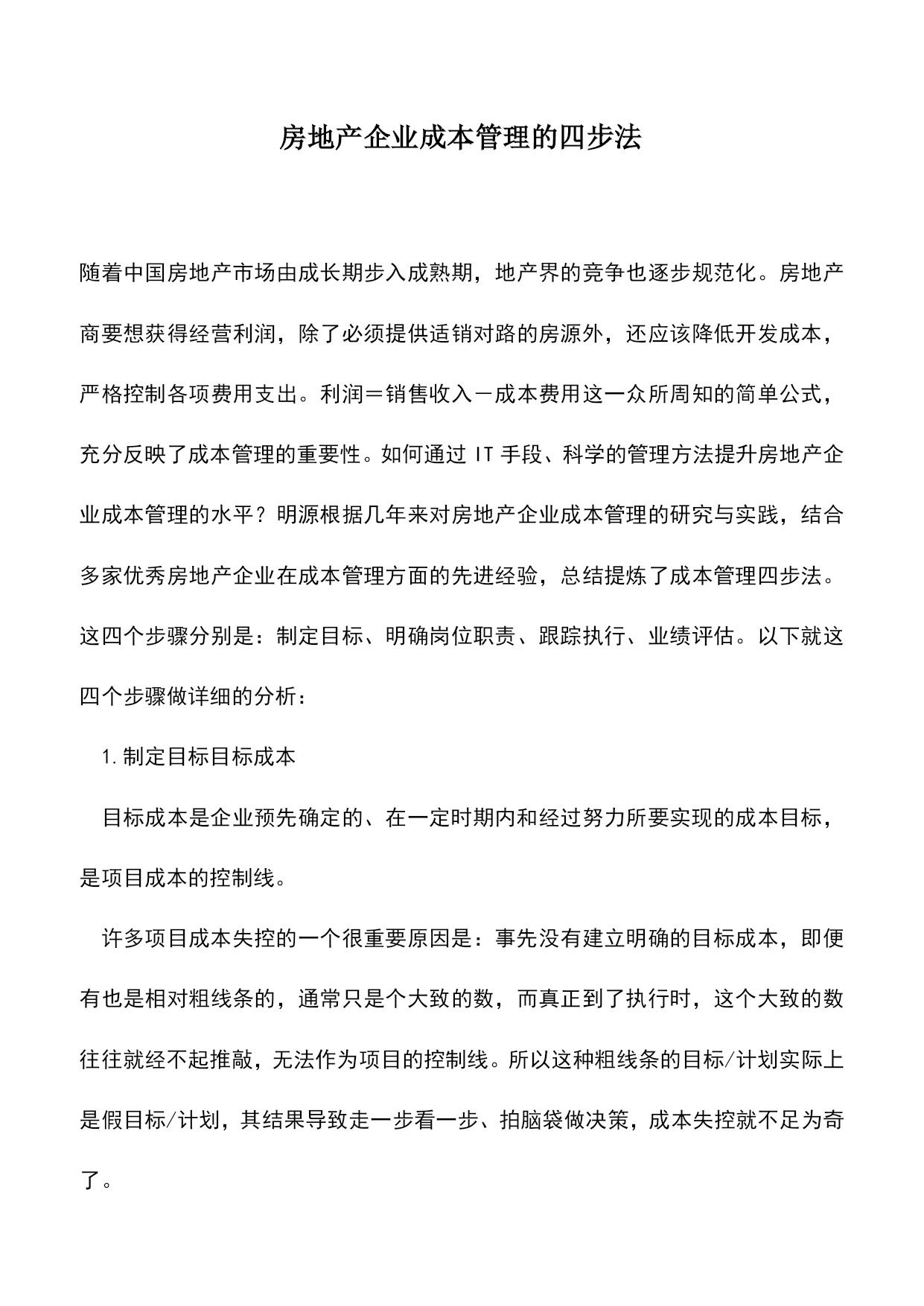 房地产企业成本管理的四步法

随着中国房地产市场由成长期步入成熟期，地产界的竞争也逐步规范化。房地产商要想获得经营利润，除了必须提供适销对路的房源外，还应该降低开发成本，严格控制各项费用支出。利润＝销售收入－成本费用这一众所周知的简单公式，充分反映了成本管理的重要性。如何通过 IT 手段、科学的管理方法提升房地产企业成本管理的水平？明源根据几年来对房地产企业成本管理的研究与实践，结合多家优秀房地产企业在成本管理方面的先进经验，总结提炼了成本管理四步法。这四个步骤分别是：制定目标、明确岗位职责、跟踪执行、业绩评估。以下就这四个步骤做详细的分析：

1.制定目标目标成本

目标成本是企业预先确定的、在一定时期内和经过努力所要实现的成本目标，是项目成本的控制线。

许多项目成本失控的一个很重要原因是：事先没有建立明确的目标成本，即便有也是相对粗线条的，通常只是个大致的数，而真正到了执行时，这个大致的数往往就经不起推敲，无法作为项目的控制线。所以这种粗线条的目标/计划实际上是假目标/计划，其结果导致走一步看一步、拍脑袋做决策，成本失控就不足为奇了。